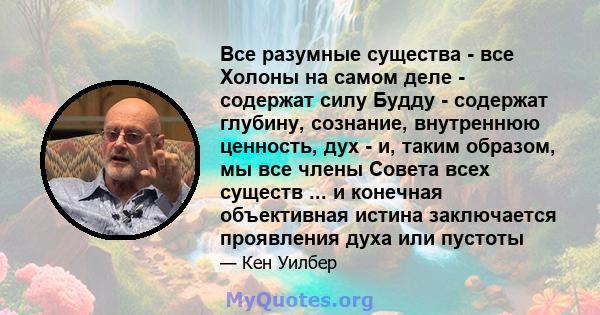 Все разумные существа - все Холоны на самом деле - содержат силу Будду - содержат глубину, сознание, внутреннюю ценность, дух - и, таким образом, мы все члены Совета всех существ ... и конечная объективная истина заключается проявления духа или пустоты

— Кен Уилбер

MyQuotes.org